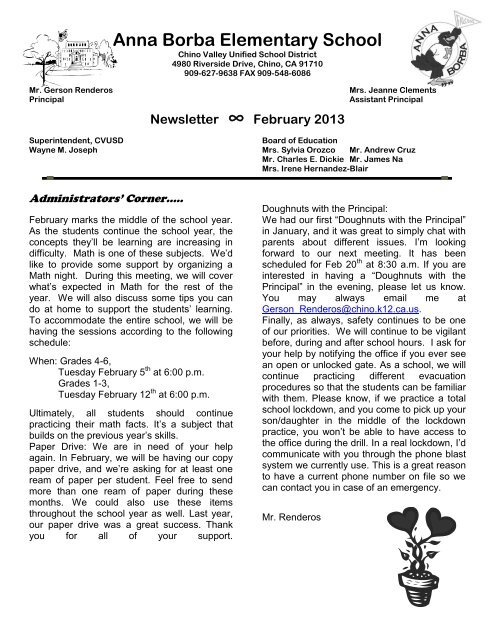 Anna Borba Elementary School
Chino Valley Unified School District
4980 Riverside Drive, Chino, CA 91710
909-627-9638 FAX 909-548-6086

ANNA BORBA

Mr. Gerson Renderos
Principal

Mrs. Jeanne Clements
Assistant Principal

Newsletter ∞ February 2013

Superintendent, CVUSD
Wayne M. Joseph

Board of Education
Mrs. Sylvia Orozco Mr. Andrew Cruz
Mr. Charles E. Dickie Mr. James Na
Mrs. Irene Hernandez-Blair

Administrators' Corner.....

February marks the middle of the school year. As the students continue the school year, the concepts they'll be learning are increasing in difficulty. Math is one of these subjects. We'd like to provide some support by organizing a Math night. During this meeting, we will cover what's expected in Math for the rest of the year. We will also discuss some tips you can do at home to support the students' learning. To accommodate the entire school, we will be having the sessions according to the following schedule:

When: Grades 4-6,
Tuesday February $5^{th}$ at 6:00 p.m.
Grades 1-3,
Tuesday February $12^{th}$ at 6:00 p.m.

Ultimately, all students should continue practicing their math facts. It's a subject that builds on the previous year's skills.
Paper Drive: We are in need of your help again. In February, we will be having our copy paper drive, and we're asking for at least one ream of paper per student. Feel free to send more than one ream of paper during these months. We could also use these items throughout the school year as well. Last year, our paper drive was a great success. Thank you for all of your support.

Doughnuts with the Principal:
We had our first "Doughnuts with the Principal" in January, and it was great to simply chat with parents about different issues. I'm looking forward to our next meeting. It has been scheduled for Feb $20^{th}$ at 8:30 a.m. If you are interested in having a "Doughnuts with the Principal" in the evening, please let us know. You may always email me at Gerson_Renderos@chino.k12.ca.us.
Finally, as always, safety continues to be one of our priorities. We will continue to be vigilant before, during and after school hours. I ask for your help by notifying the office if you ever see an open or unlocked gate. As a school, we will continue practicing different evacuation procedures so that the students can be familiar with them. Please know, if we practice a total school lockdown, and you come to pick up your son/daughter in the middle of the lockdown practice, you won't be able to have access to the office during the drill. In a real lockdown, I'd communicate with you through the phone blast system we currently use. This is a great reason to have a current phone number on file so we can contact you in case of an emergency.

Mr. Renderos